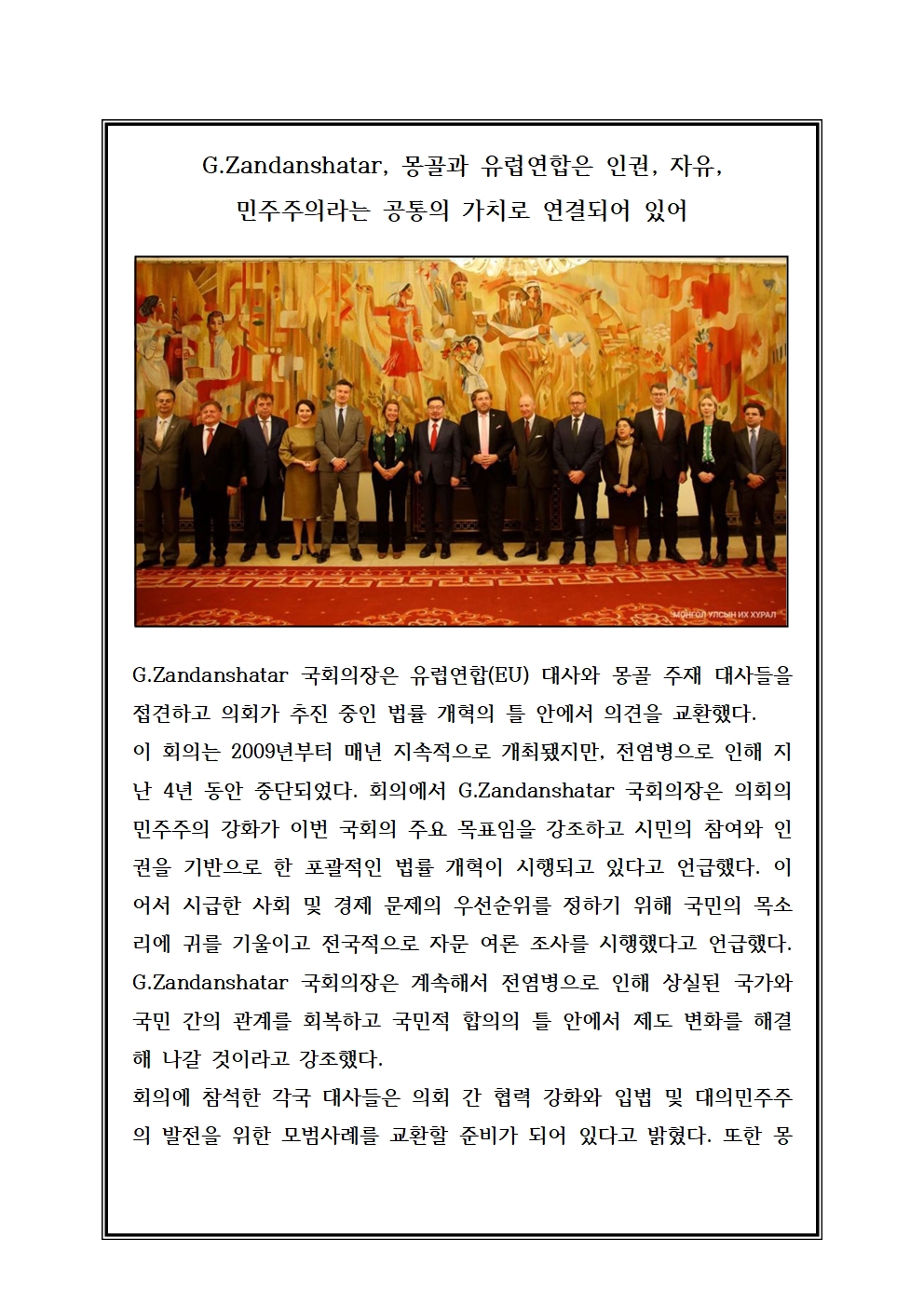 G.Zandanshatar, 몽골과 유럽연합은 인권, 자유, 민주주의라는 공통의 가치로 연결되어 있어

МОНГОЛ УЛСЫН ИХ ХУРАЛ

G.Zandanshatar 국회의장은 유럽연합(EU) 대사와 몽골 주재 대사들을 접견하고 의회가 추진 중인 법률 개혁의 틀 안에서 의견을 교환했다.
이 회의는 2009년부터 매년 지속적으로 개최됐지만, 전염병으로 인해 지난 4년 동안 중단되었다. 회의에서 G.Zandanshatar 국회의장은 의회의 민주주의 강화가 이번 국회의 주요 목표임을 강조하고 시민의 참여와 인권을 기반으로 한 포괄적인 법률 개혁이 시행되고 있다고 언급했다. 이어서 시급한 사회 및 경제 문제의 우선순위를 정하기 위해 국민의 목소리에 귀를 기울이고 전국적으로 자문 여론 조사를 시행했다고 언급했다. G.Zandanshatar 국회의장은 계속해서 전염병으로 인해 상실된 국가와 국민 간의 관계를 회복하고 국민적 합의의 틀 안에서 제도 변화를 해결해 나갈 것이라고 강조했다.
회의에 참석한 각국 대사들은 의회 간 협력 강화와 입법 및 대의민주주의 발전을 위한 모범사례를 교환할 준비가 되어 있다고 밝혔다. 또한 몽